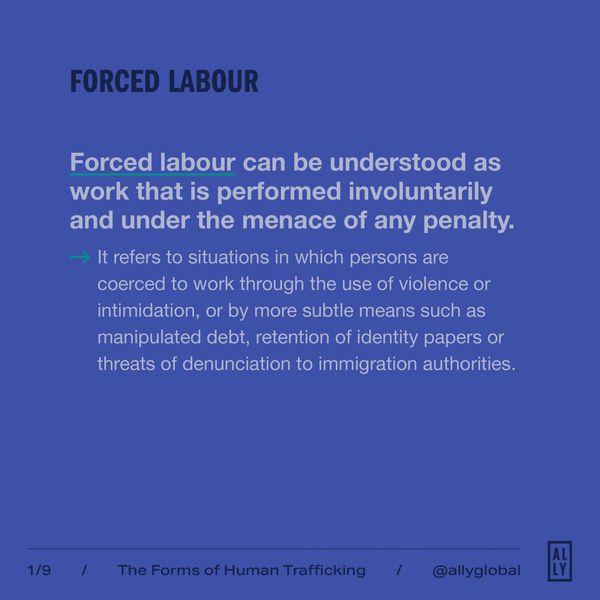 FORCED LABOUR

Forced labour can be understood as work that is performed involuntarily and under the menace of any penalty.

→ It refers to situations in which persons are coerced to work through the use of violence or intimidation, or by more subtle means such as manipulated debt, retention of identity papers or threats of denunciation to immigration authorities.

1/9 / The Forms of Human Trafficking / @allyglobal

AL
LY